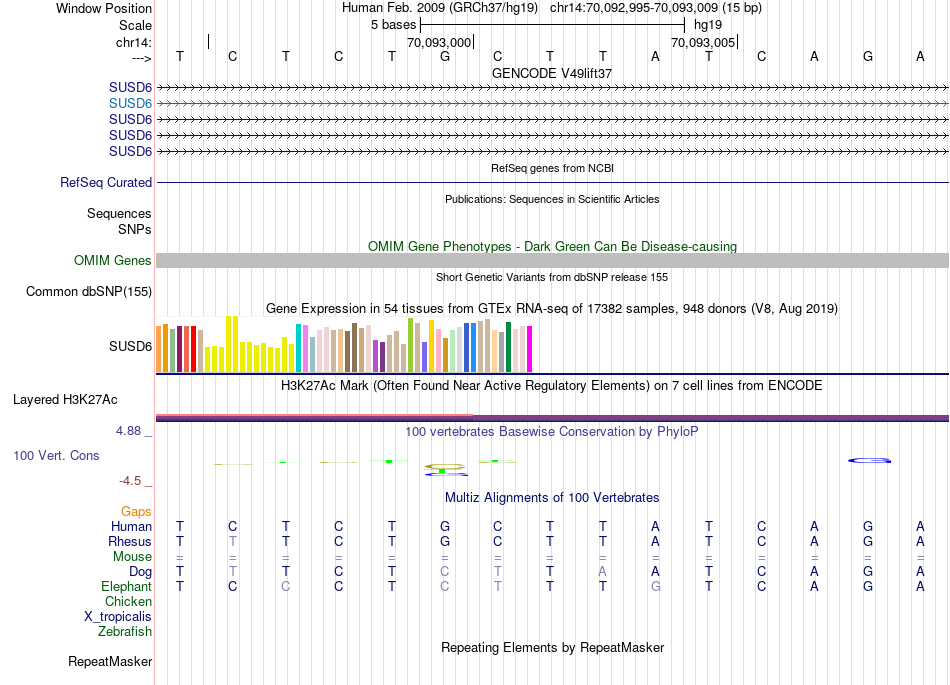 Window Position Human Feb. 2009 (GRCh37/hg19) chr14:70,092,995-70,093,009 (15 bp)
Scale 5 bases hg19
chr14: 70,093,000 70,093,005
---> T C T C T G C T T A T C A G A
GENCODE V49lift37
SUSD6
SUSD6
SUSD6
SUSD6
SUSD6
RefSeq genes from NCBI
RefSeq Curated
Publications: Sequences in Scientific Articles
Sequences
SNPs
OMIM Gene Phenotypes - Dark Green Can Be Disease-causing
OMIM Genes
Short Genetic Variants from dbSNP release 155
Common dbSNP(155)
Gene Expression in 54 tissues from GTEx RNA-seq of 17382 samples, 948 donors (V8, Aug 2019)
SUSD6
H3K27Ac Mark (Often Found Near Active Regulatory Elements) on 7 cell lines from ENCODE
Layered H3K27Ac
4.88 _
100 vertebrates Basewise Conservation by PhyloP
100 Vert. Cons
-4.5 _
Multiz Alignments of 100 Vertebrates
Gaps
Human T C T C T G C T T A T C A G A
Rhesus T T T C T G C T T A T C A G A
Mouse = = = = = = = = = = = = = = =
Dog T T T C T C T T A A T C A G A
Elephant T C C C T C T T T G T C A G A
Chicken
X_tropicalis
Zebrafish
Repeating Elements by RepeatMasker
RepeatMasker